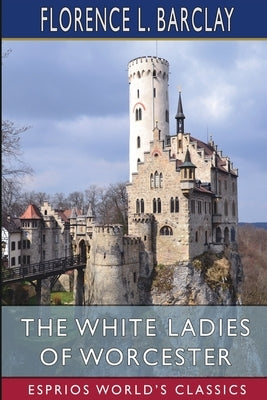 FLORENCE L. BARCLAY

THE WHITE LADIES OF WORCESTER

ESPRIOS WORLD'S CLASSICS